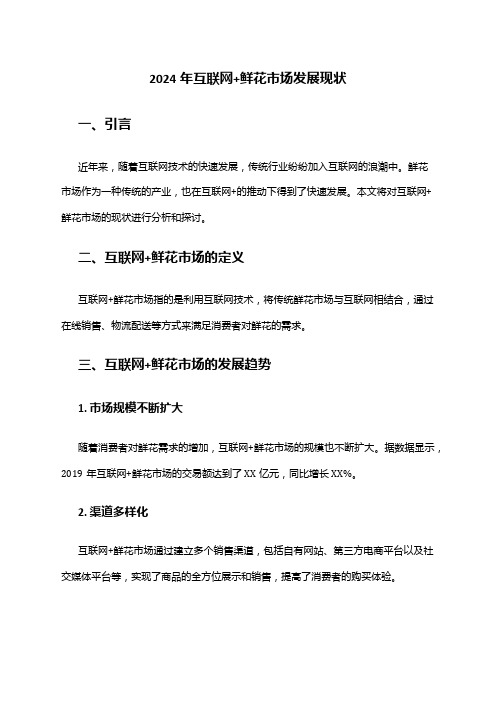 2024 年互联网+鲜花市场发展现状

一、引言

近年来，随着互联网技术的快速发展，传统行业纷纷加入互联网的浪潮中。鲜花市场作为一种传统的产业，也在互联网+的推动下得到了快速发展。本文将对互联网+鲜花市场的现状进行分析和探讨。

二、互联网+鲜花市场的定义

互联网+鲜花市场指的是利用互联网技术，将传统鲜花市场与互联网相结合，通过在线销售、物流配送等方式来满足消费者对鲜花的需求。

三、互联网+鲜花市场的发展趋势

1. 市场规模不断扩大

随着消费者对鲜花需求的增加，互联网+鲜花市场的规模也不断扩大。据数据显示，2019 年互联网+鲜花市场的交易额达到了 XX 亿元，同比增长 XX%。

2. 渠道多样化

互联网+鲜花市场通过建立多个销售渠道，包括自有网站、第三方电商平台以及社交媒体平台等，实现了商品的全方位展示和销售，提高了消费者的购买体验。